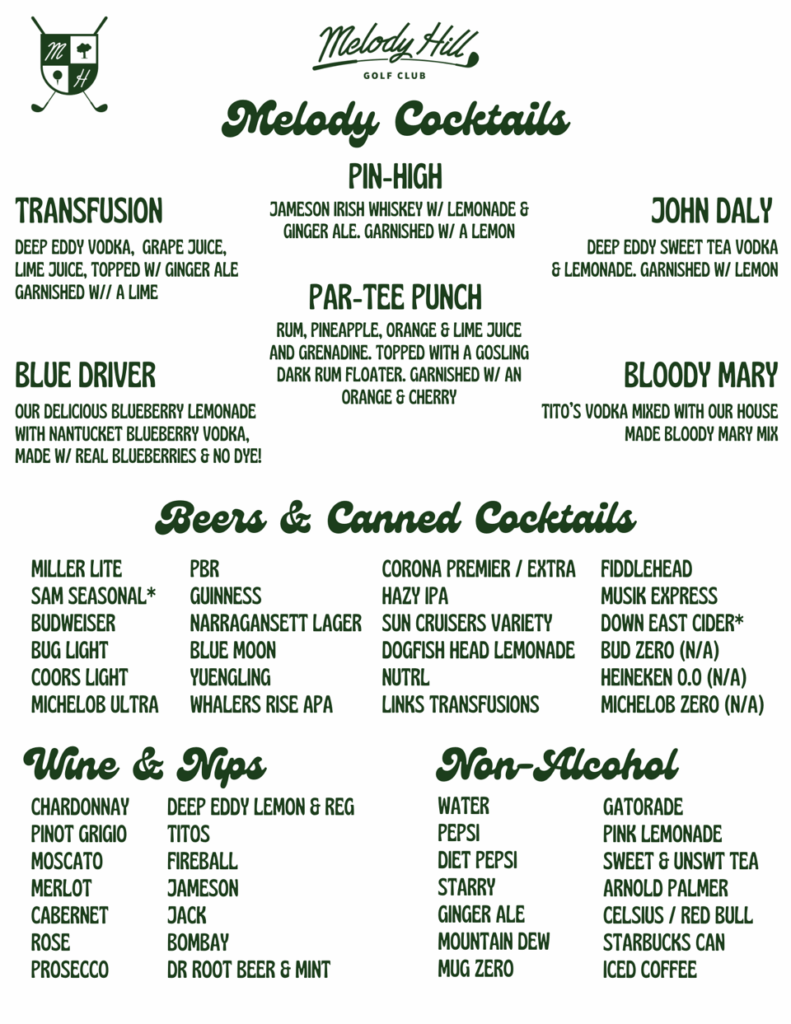 M H

Melody Hill
GOLF CLUB

Melody Cocktails

TRANSFUSION
DEEP EDDY VODKA, GRAPE JUICE, LIME JUICE, TOPPED W/ GINGER ALE GARNISHED W// A LIME

BLUE DRIVER
OUR DELICIOUS BLUEBERRY LEMONADE WITH NANTUCKET BLUEBERRY VODKA, MADE W/ REAL BLUEBERRIES & NO DYE!

PIN-HIGH
JAMESON IRISH WHISKEY W/ LEMONADE & GINGER ALE. GARNISHED W/ A LEMON

PAR-TEE PUNCH
RUM, PINEAPPLE, ORANGE & LIME JUICE AND GRENADINE. TOPPED WITH A GOSLING DARK RUM FLOATER. GARNISHED W/ AN ORANGE & CHERRY

JOHN DALY
DEEP EDDY SWEET TEA VODKA & LEMONADE. GARNISHED W/ LEMON

BLOODY MARY
TITO'S VODKA MIXED WITH OUR HOUSE MADE BLOODY MARY MIX

Beers & Canned Cocktails

MILLER LITE
SAM SEASONAL*
BUDWEISER
BUG LIGHT
COORS LIGHT
MICHELOB ULTRA

PBR
GUINNESS
NARRAGANSETT LAGER
BLUE MOON
YUENGLING
WHALERS RISE APA

CORONA PREMIER / EXTRA
HAZY IPA
SUN CRUISERS VARIETY
DOGFISH HEAD LEMONADE
NUTRL
LINKS TRANSFUSIONS

FIDDLEHEAD
MUSIK EXPRESS
DOWN EAST CIDER*
BUD ZERO (N/A)
HEINEKEN 0.0 (N/A)
MICHELOB ZERO (N/A)

Wine & Nips

CHARDONNAY
PINOT GRIGIO
MOSCATO
MERLOT
CABERNET
ROSE
PROSECCO

DEEP EDDY LEMON & REG
TITOS
FIREBALL
JAMESON
JACK
BOMBAY
DR ROOT BEER & MINT

Non-Alcohol

WATER
PEPSI
DIET PEPSI
STARRY
GINGER ALE
MOUNTAIN DEW
MUG ZERO

GATORADE
PINK LEMONADE
SWEET & UNSWT TEA
ARNOLD PALMER
CELSIUS / RED BULL
STARBUCKS CAN
ICED COFFEE